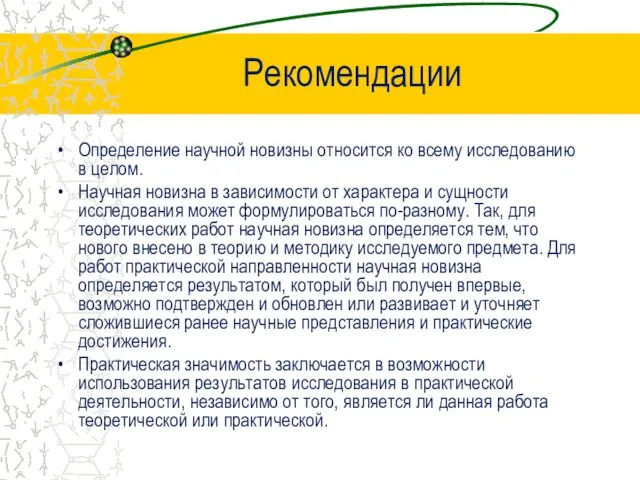 Рекомендации

• Определение научной новизны относится ко всему исследованию в целом.

• Научная новизна в зависимости от характера и сущности исследования может формулироваться по-разному. Так, для теоретических работ научная новизна определяется тем, что нового внесено в теорию и методику исследуемого предмета. Для работ практической направленности научная новизна определяется результатом, который был получен впервые, возможно подтвержден и обновлен или развивает и уточняет сложившиеся ранее научные представления и практические достижения.

• Практическая значимость заключается в возможности использования результатов исследования в практической деятельности, независимо от того, является ли данная работа теоретической или практической.